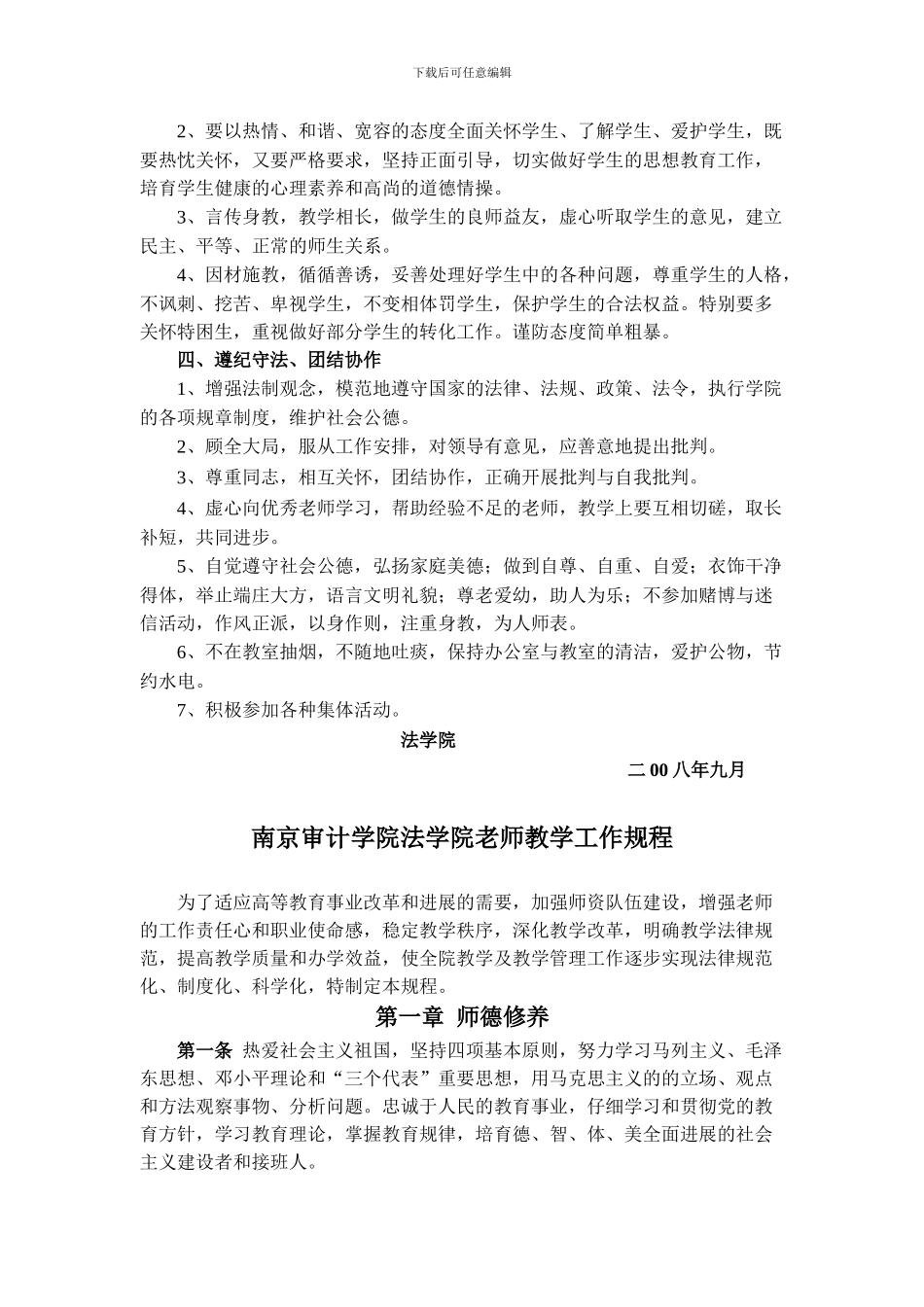 下载后可任意编辑

2、要以热情、和谐、宽容的态度全面关怀学生、了解学生、爱护学生，既要热忱关怀，又要严格要求，坚持正面引导，切实做好学生的思想教育工作，培育学生健康的心理素养和高尚的道德情操。

3、言传身教，教学相长，做学生的良师益友，虚心听取学生的意见，建立民主、平等、正常的师生关系。

4、因材施教，循循善诱，妥善处理好学生中的各种问题，尊重学生的人格，不讽刺、挖苦、卑视学生，不变相体罚学生，保护学生的合法权益。特别要多关怀特困生，重视做好部分学生的转化工作。谨防态度简单粗暴。

四、遵纪守法、团结协作

1、增强法制观念，模范地遵守国家的法律、法规、政策、法令，执行学院的各项规章制度，维护社会公德。

2、顾全大局，服从工作安排，对领导有意见，应善意地提出批判。

3、尊重同志，相互关怀，团结协作，正确开展批判与自我批判。

4、虚心向优秀老师学习，帮助经验不足的老师，教学上要互相切磋，取长补短，共同进步。

5、自觉遵守社会公德，弘扬家庭美德；做到自尊、自重、自爱；衣饰干净得体，举止端庄大方，语言文明礼貌；尊老爱幼，助人为乐；不参加赌博与迷信活动，作风正派，以身作则，注重身教，为人师表。

6、不在教室抽烟，不随地吐痰，保持办公室与教室的清洁，爱护公物，节约水电。

7、积极参加各种集体活动。

法学院

二 00 八年九月

南京审计学院法学院老师教学工作规程

为了适应高等教育事业改革和进展的需要，加强师资队伍建设，增强老师的工作责任心和职业使命感，稳定教学秩序，深化教学改革，明确教学法律规范，提高教学质量和办学效益，使全院教学及教学管理工作逐步实现法律规范化、制度化、科学化，特制定本规程。

第一章 师德修养

第一条 热爱社会主义祖国，坚持四项基本原则，努力学习马列主义、毛泽东思想、邓小平理论和“三个代表”重要思想，用马克思主义的的立场、观点和方法观察事物、分析问题。忠诚于人民的教育事业，仔细学习和贯彻党的教育方针，学习教育理论，掌握教育规律，培育德、智、体、美全面进展的社会主义建设者和接班人。